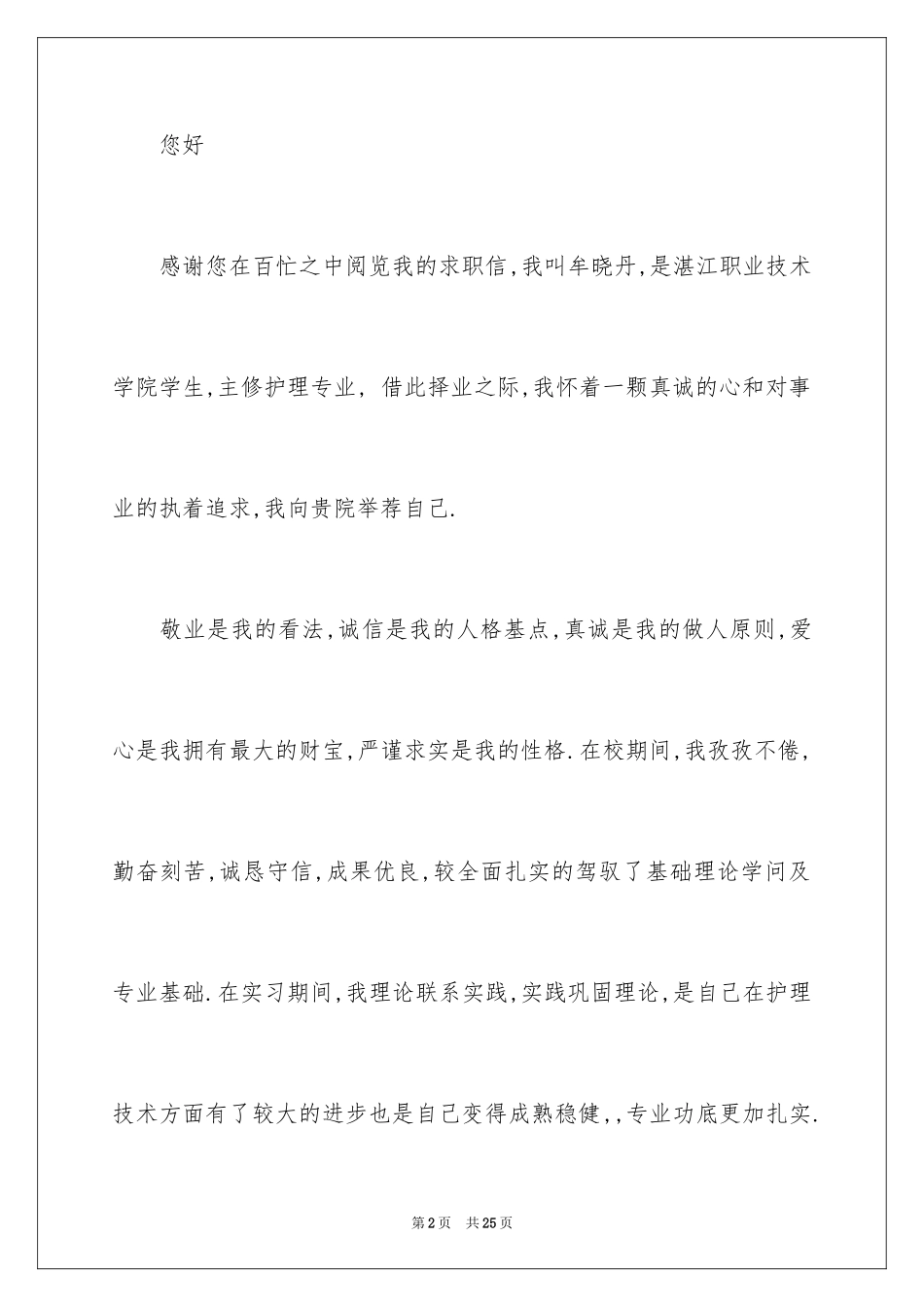 您好

感谢您在百忙之中阅览我的求职信,我叫牟晓丹,是湛江职业技术学院学生,主修护理专业, 借此择业之际,我怀着一颗真诚的心和对事业的执着追求,我向贵院举荐自己.

敬业是我的看法,诚信是我的人格基点,真诚是我的做人原则,爱心是我拥有最大的财宝,严谨求实是我的性格.在校期间,我孜孜不倦,勤奋刻苦,诚恳守信,成果优良,较全面扎实的驾驭了基础理论学问及专业基础.在实习期间,我理论联系实践,实践巩固理论,是自己在护理技术方面有了较大的进步也是自己变得成熟稳健,,专业功底更加扎实.

第2页 共25页